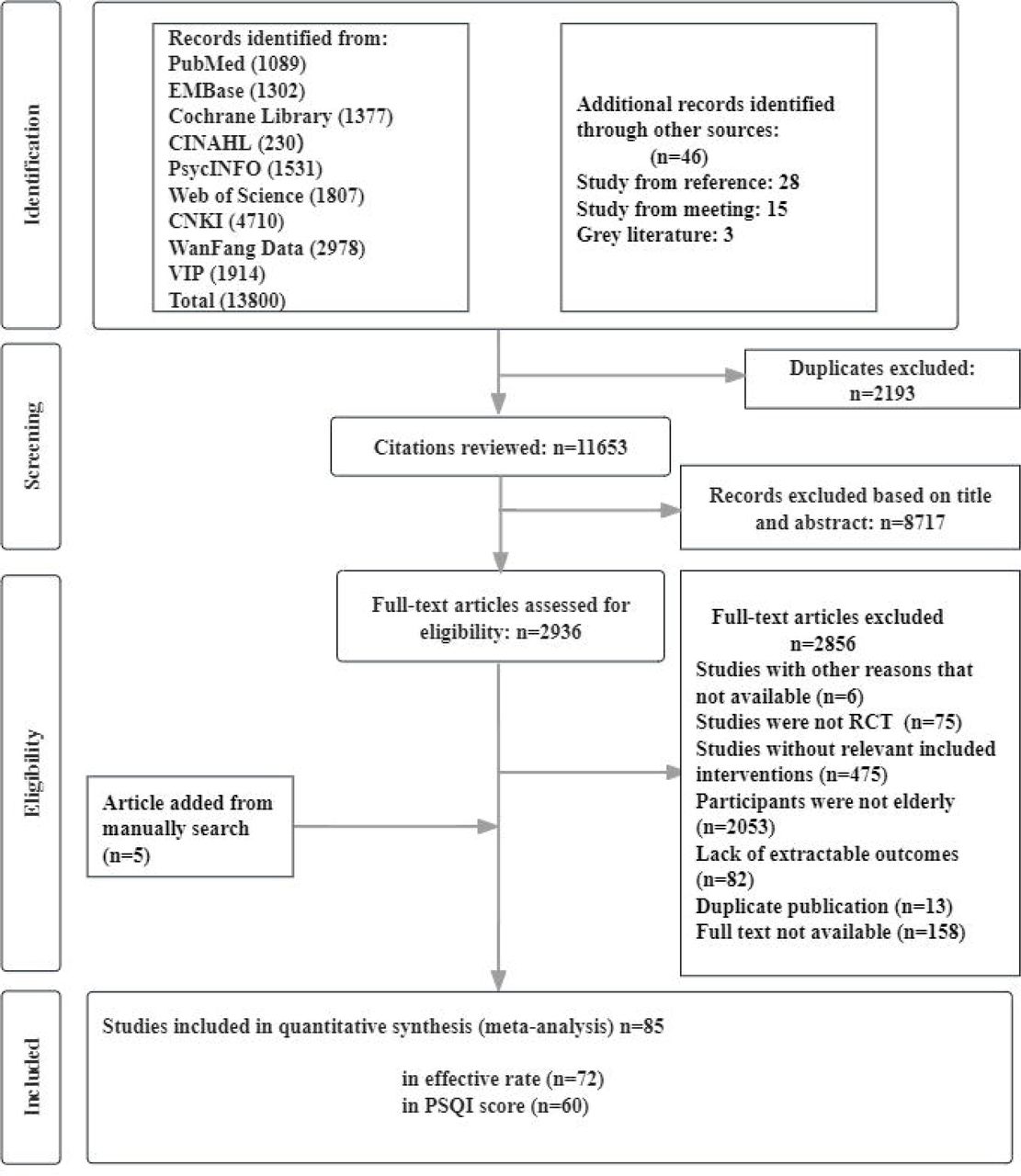 Identification

Records identified from:
PubMed (1089)
EMBase (1302)
Cochrane Library (1377)
CINAHL (230)
PsycINFO (1531)
Web of Science (1807)
CNKI (4710)
WanFang Data (2978)
VIP (1914)
Total (13800)

Additional records identified through other sources:
(n=46)
Study from reference: 28
Study from meeting: 15
Grey literature: 3

Screening

Duplicates excluded:
n=2193

Citations reviewed: n=11653

Records excluded based on title and abstract: n=8717

Eligibility

Full-text articles assessed for eligibility: n=2936

Full-text articles excluded
n=2856
Studies with other reasons that not available (n=6)
Studies were not RCT (n=75)
Studies without relevant included interventions (n=475)
Participants were not elderly (n=2053)
Lack of extractable outcomes (n=82)
Duplicate publication (n=13)
Full text not available (n=158)

Article added from manually search (n=5)

Included

Studies included in quantitative synthesis (meta-analysis) n=85

in effective rate (n=72)
in PSQI score (n=60)